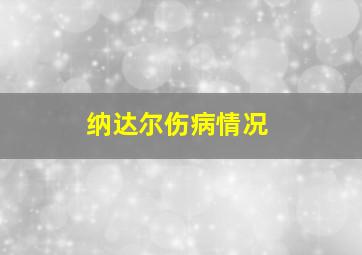 纳达尔伤病情况